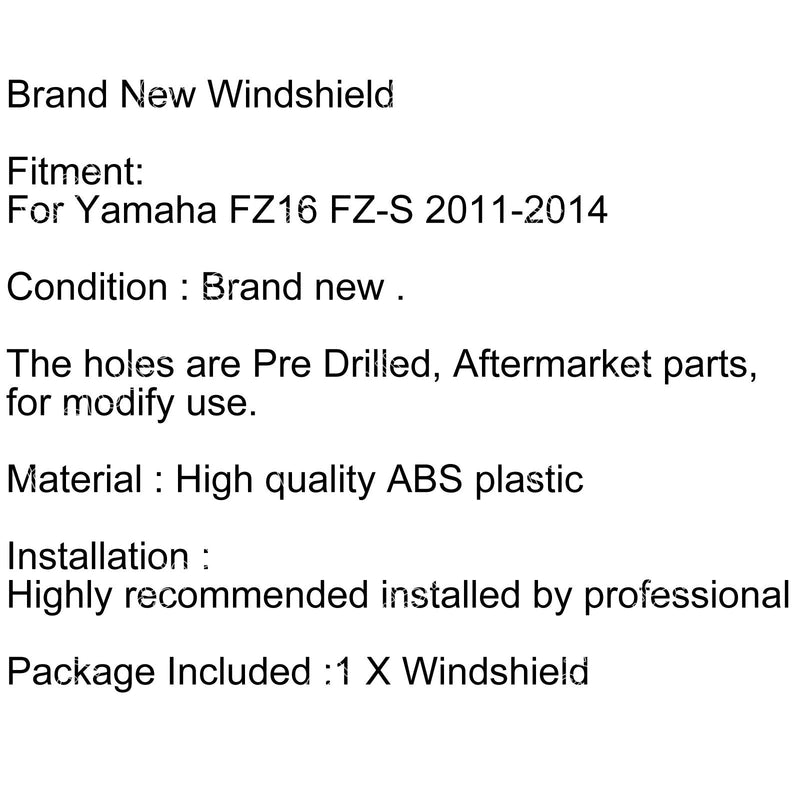 Brand New Windshield

Fitment:
For Yamaha FZ16 FZ-S 2011-2014

Condition : Brand new .

The holes are Pre Drilled, Aftermarket parts, for modify use.

Material : High quality ABS plastic

Installation :
Highly recommended installed by professional

Package Included :1 X Windshield